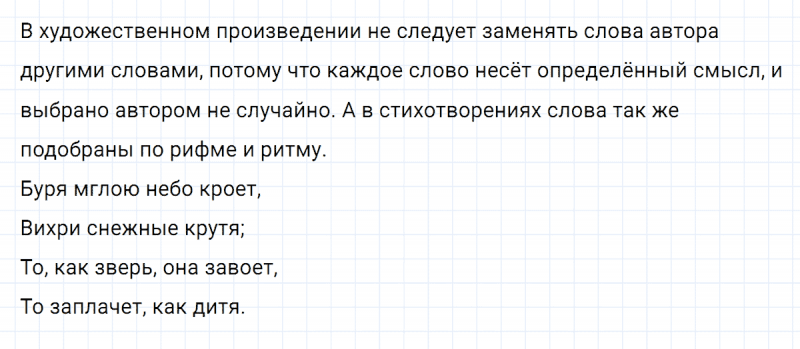 В художественном произведении не следует заменять слова автора другими словами, потому что каждое слово несёт определённый смысл, и выбрано автором не случайно. А в стихотворениях слова так же подобраны по рифме и ритму.
Буря мглою небо кроет,
Вихри снежные крутя;
То, как зверь, она завоет,
То заплачет, как дитя.